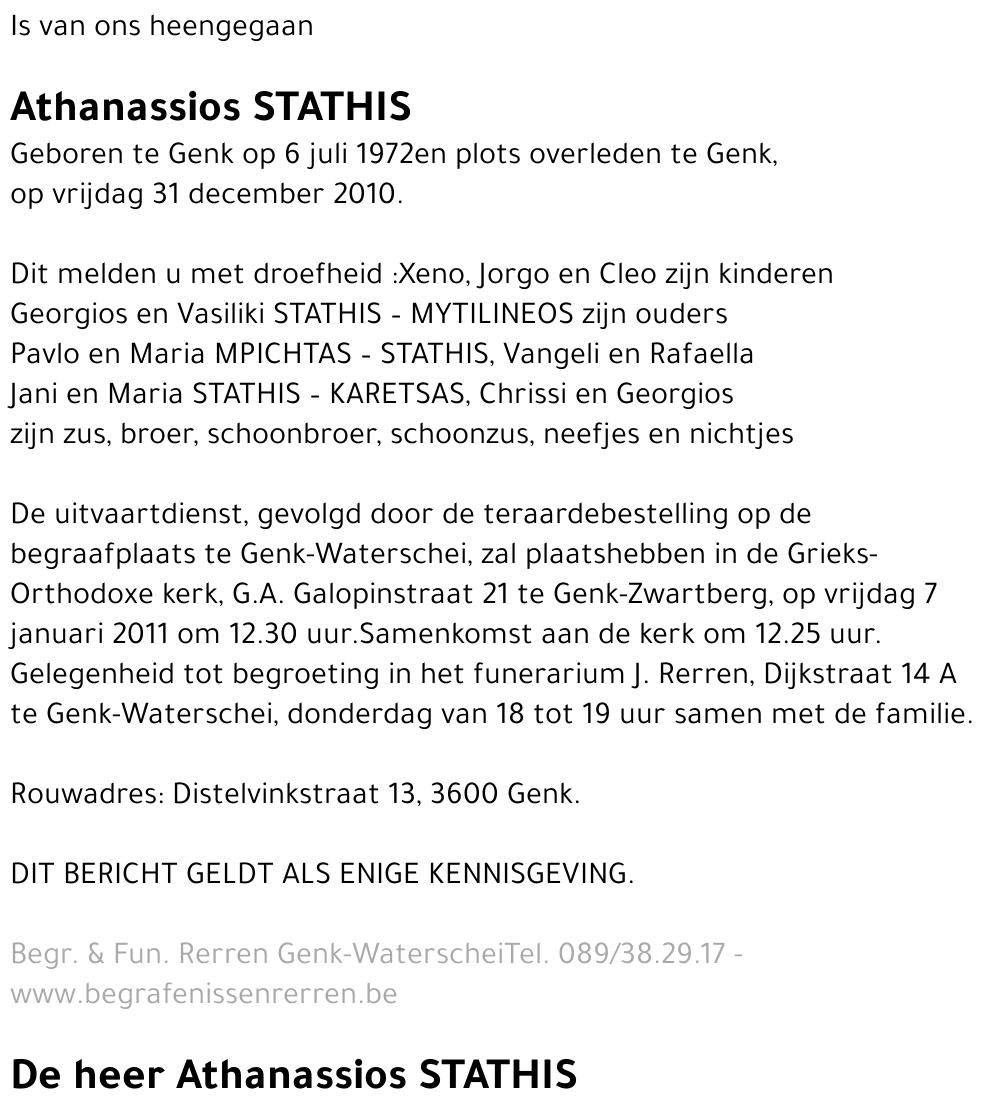 Is van ons heengegaan

Athanassios STATHIS
Geboren te Genk op 6 juli 1972en plots overleden te Genk, op vrijdag 31 december 2010.

Dit melden u met droefheid :Xeno, Jorgo en Cleo zijn kinderen
Georgios en Vasiliki STATHIS - MYTILINEOS zijn ouders
Pavlo en Maria MPICHTAS - STATHIS, Vangeli en Rafaella
Jani en Maria STATHIS - KARETSAS, Chrissi en Georgios
zijn zus, broer, schoonbroer, schoonzus, neefjes en nichtjes

De uitvaartdienst, gevolgd door de teraardebestelling op de begraafplaats te Genk-Waterschei, zal plaatshebben in de Grieks-Orthodoxe kerk, G.A. Galopinstraat 21 te Genk-Zwartberg, op vrijdag 7 januari 2011 om 12.30 uur.Samenkomst aan de kerk om 12.25 uur. Gelegenheid tot begroeting in het funerarium J. Rerren, Dijkstraat 14 A te Genk-Waterschei, donderdag van 18 tot 19 uur samen met de familie.

Rouwadres: Distelvinkstraat 13, 3600 Genk.

DIT BERICHT GELDT ALS ENIGE KENNISGEVING.

Begr. & Fun. Rerren Genk-WaterscheiTel. 089/38.29.17 - www.begrafenissenrerren.be

De heer Athanassios STATHIS